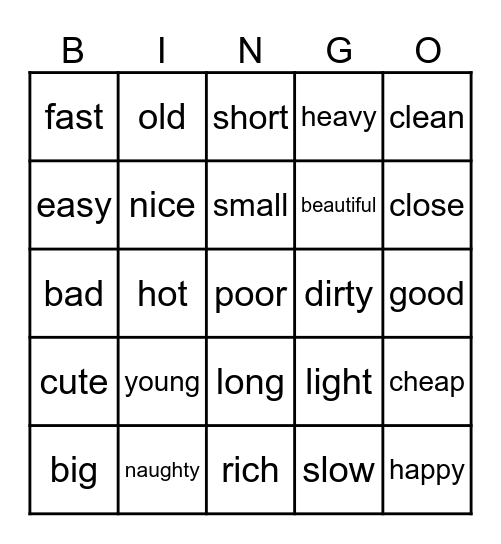 | B | I | N | G | O |
|---|---|---|---|---|
| fast | old | short | heavy | clean |
| easy | nice | small | beautiful | close |
| bad | hot | poor | dirty | good |
| cute | young | long | light | cheap |
| big | naughty | rich | slow | happy |